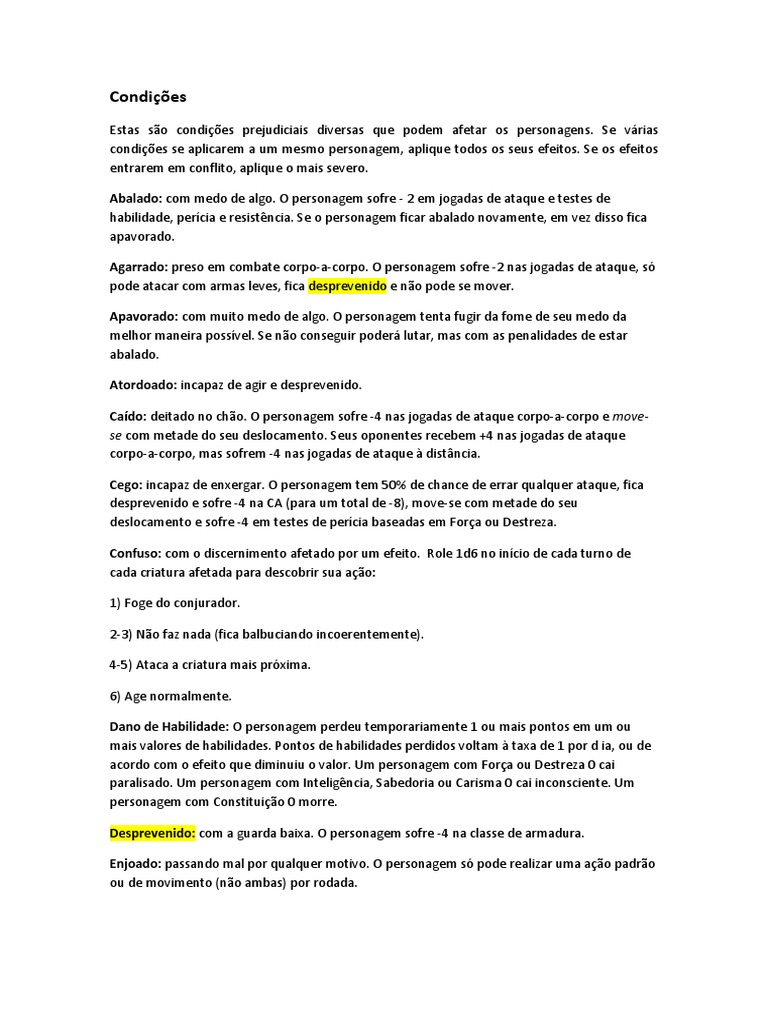 Condições

Estas são condições prejudiciais diversas que podem afetar os personagens. Se várias condições se aplicarem a um mesmo personagem, aplique todos os seus efeitos. Se os efeitos entrarem em conflito, aplique o mais severo.

Abalado: com medo de algo. O personagem sofre - 2 em jogadas de ataque e testes de habilidade, perícia e resistência. Se o personagem ficar abalado novamente, em vez disso fica apavorado.

Agarrado: preso em combate corpo-a-corpo. O personagem sofre -2 nas jogadas de ataque, só pode atacar com armas leves, fica desprevenido e não pode se mover.

Apavorado: com muito medo de algo. O personagem tenta fugir da fome de seu medo da melhor maneira possível. Se não conseguir poderá lutar, mas com as penalidades de estar abalado.

Atordoado: incapaz de agir e desprevenido.

Caído: deitado no chão. O personagem sofre -4 nas jogadas de ataque corpo-a-corpo e move-se com metade do seu deslocamento. Seus oponentes recebem +4 nas jogadas de ataque corpo-a-corpo, mas sofrem -4 nas jogadas de ataque à distância.

Cego: incapaz de enxergar. O personagem tem 50% de chance de errar qualquer ataque, fica desprevenido e sofre -4 na CA (para um total de -8), move-se com metade do seu deslocamento e sofre -4 em testes de perícia baseadas em Força ou Destreza.

Confuso: com o discernimento afetado por um efeito. Role 1d6 no início de cada turno de cada criatura afetada para descobrir sua ação:

1) Foge do conjurador.

2-3) Não faz nada (fica balbuciando incoerentemente).

4-5) Ataca a criatura mais próxima.

6) Age normalmente.

Dano de Habilidade: O personagem perdeu temporariamente 1 ou mais pontos em um ou mais valores de habilidades. Pontos de habilidades perdidos voltam à taxa de 1 por d ia, ou de acordo com o efeito que diminuiu o valor. Um personagem com Força ou Destreza 0 cai paralisado. Um personagem com Inteligência, Sabedoria ou Carisma 0 cai inconsciente. Um personagem com Constituição 0 morre.

Desprevenido: com a guarda baixa. O personagem sofre -4 na classe de armadura.

Enjoado: passando mal por qualquer motivo. O personagem só pode realizar uma ação padrão ou de movimento (não ambas) por rodada.